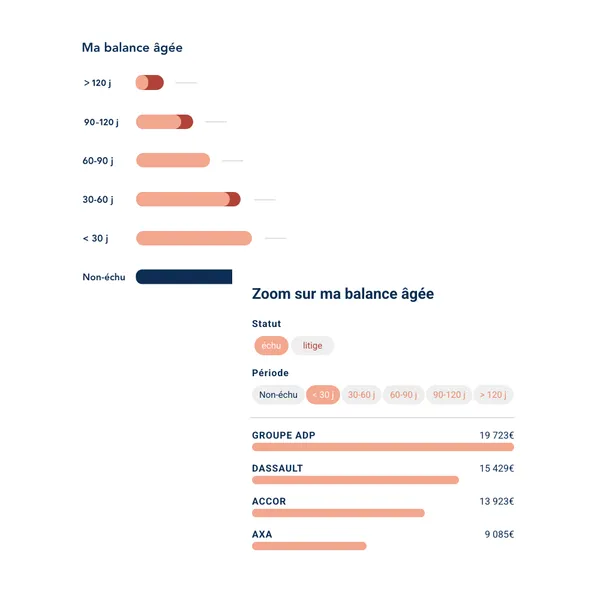 Ma balance âgée

> 120 j

90-120 j

60-90 j

30-60 j

< 30 j

Non-échu

Zoom sur ma balance âgée

Statut

échu litige

Période

Non-échu < 30 j 30-60 j 60-90 j 90-120 j > 120 j

GROUPE ADP 19 723€

DASSAULT 15 429€

ACCOR 13 923€

AXA 9 085€